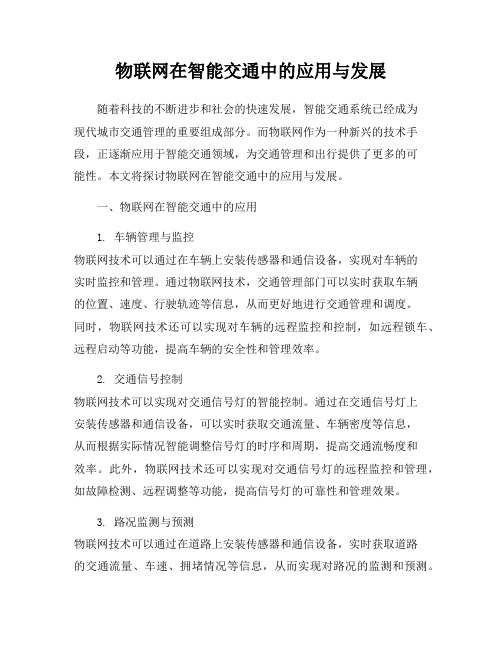 物联网在智能交通中的应用与发展

随着科技的不断进步和社会的快速发展，智能交通系统已经成为现代城市交通管理的重要组成部分。而物联网作为一种新兴的技术手段，正逐渐应用于智能交通领域，为交通管理和出行提供了更多的可能性。本文将探讨物联网在智能交通中的应用与发展。

一、物联网在智能交通中的应用

1. 车辆管理与监控

物联网技术可以通过在车辆上安装传感器和通信设备，实现对车辆的实时监控和管理。通过物联网技术，交通管理部门可以实时获取车辆的位置、速度、行驶轨迹等信息，从而更好地进行交通管理和调度。同时，物联网技术还可以实现对车辆的远程监控和控制，如远程锁车、远程启动等功能，提高车辆的安全性和管理效率。

2. 交通信号控制

物联网技术可以实现对交通信号灯的智能控制。通过在交通信号灯上安装传感器和通信设备，可以实时获取交通流量、车辆密度等信息，从而根据实际情况智能调整信号灯的时序和周期，提高交通流畅度和效率。此外，物联网技术还可以实现对交通信号灯的远程监控和管理，如故障检测、远程调整等功能，提高信号灯的可靠性和管理效果。

3. 路况监测与预测

物联网技术可以通过在道路上安装传感器和通信设备，实时获取道路的交通流量、车速、拥堵情况等信息，从而实现对路况的监测和预测。